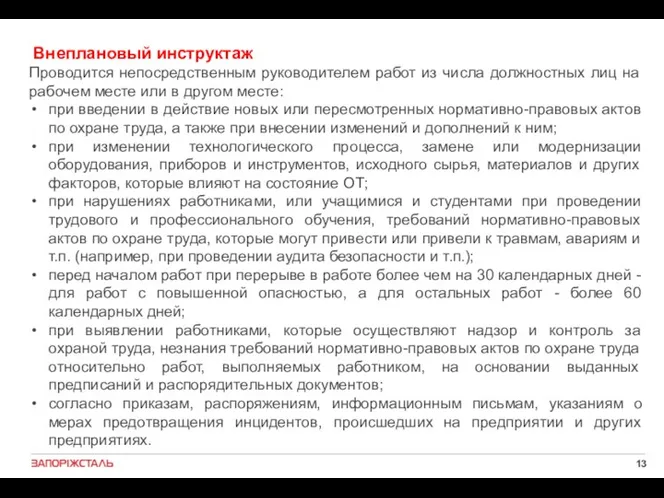 Внеплановый инструктаж

Проводится непосредственным руководителем работ из числа должностных лиц на рабочем месте или в другом месте:

• при введении в действие новых или пересмотренных нормативно-правовых актов по охране труда, а также при внесении изменений и дополнений к ним;
• при изменении технологического процесса, замене или модернизации оборудования, приборов и инструментов, исходного сырья, материалов и других факторов, которые влияют на состояние ОТ;
• при нарушениях работниками, или учащимися и студентами при проведении трудового и профессионального обучения, требований нормативно-правовых актов по охране труда, которые могут привести или привели к травмам, авариям и т.п. (например, при проведении аудита безопасности и т.п.);
• перед началом работ при перерыве в работе более чем на 30 календарных дней - для работ с повышенной опасностью, а для остальных работ - более 60 календарных дней;
• при выявлении работниками, которые осуществляют надзор и контроль за охраной труда, незнания требований нормативно-правовых актов по охране труда относительно работ, выполняемых работником, на основании выданных предписаний и распорядительных документов;
• согласно приказам, распоряжениям, информационным письмам, указаниям о мерах предотвращения инцидентов, происшедших на предприятии и других предприятиях.

ЗАПОРІЖСТАЛЬ

13